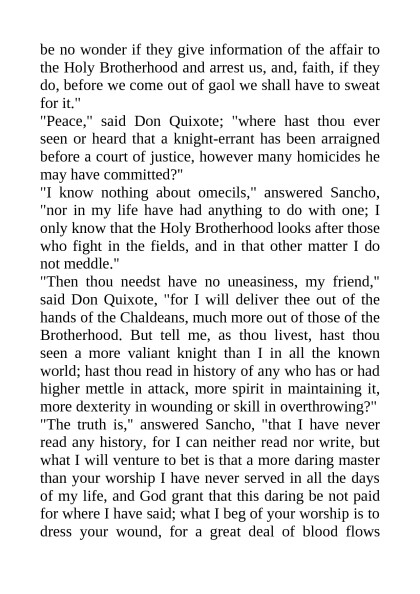 be no wonder if they give information of the affair to the Holy Brotherhood and arrest us, and, faith, if they do, before we come out of gaol we shall have to sweat for it."
"Peace," said Don Quixote; "where hast thou ever seen or heard that a knight-errant has been arraigned before a court of justice, however many homicides he may have committed?"
"I know nothing about omecils," answered Sancho, "nor in my life have had anything to do with one; I only know that the Holy Brotherhood looks after those who fight in the fields, and in that other matter I do not meddle."
"Then thou needst have no uneasiness, my friend," said Don Quixote, "for I will deliver thee out of the hands of the Chaldeans, much more out of those of the Brotherhood. But tell me, as thou livest, hast thou seen a more valiant knight than I in all the known world; hast thou read in history of any who has or had higher mettle in attack, more spirit in maintaining it, more dexterity in wounding or skill in overthrowing?"
"The truth is," answered Sancho, "that I have never read any history, for I can neither read nor write, but what I will venture to bet is that a more daring master than your worship I have never served in all the days of my life, and God grant that this daring be not paid for where I have said; what I beg of your worship is to dress your wound, for a great deal of blood flows